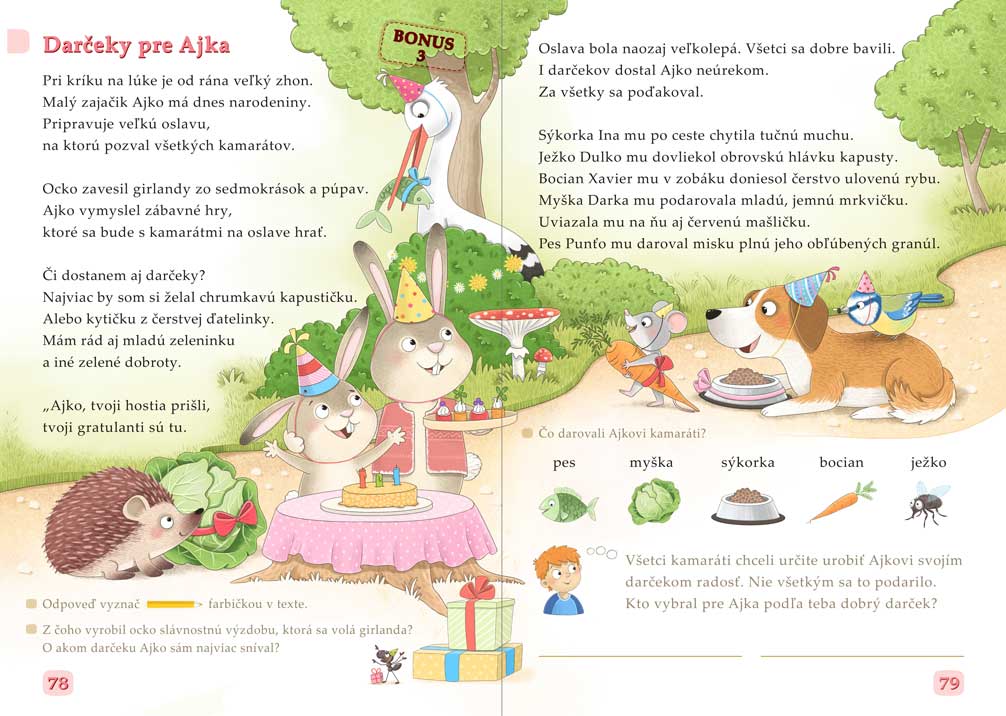 Darčeky pre Ajka

BONUS 3

Pri kríku na lúke je od rána veľký zhon. Malý zajačik Ajko má dnes narodeniny. Pripravuje veľkú oslavu, na ktorú pozval všetkých kamarátov.

Ocko zavesil girlandy zo sedmokrások a púpav. Ajko vymyslel zábavné hry, ktoré sa bude s kamarátmi na oslave hrať.

Či dostanem aj darčeky? Najviac by som si želal chrumkavú kapustičku. Alebo kytičku z čerstvej ďatelinky. Mám rád aj mladú zeleninku a iné zelené dobroty.

„Ajko, tvoji hostia prišli, tvoji gratulanti sú tu.

Odpoveď vyznač farbičkou v texte.

Z čoho vyrobil ocko slávnostnú výzdobu, ktorá sa volá girlanda? O akom darčeku Ajko sám najviac sníval?

78

Oslava bola naozaj veľkolepá. Všetci sa dobre bavili. I darčekov dostal Ajko neúrekom. Za všetky sa poďakoval.

Sýkorka Ina mu po ceste chytila tučnú muchu. Ježko Dulko mu dovliekol obrovskú hlávku kapusty. Bocian Xavier mu v zobáku doniesol čerstvo ulovenú rybu. Myška Darka mu podarovala mladú, jemnú mrkvičku. Uviazala mu na ňu aj červenú mašličku. Pes Punťo mu daroval misku plnú jeho obľúbených granúl.

Čo darovali Ajkovi kamaráti?

pes myška sýkorka bocian ježko

Všetci kamaráti chceli určite urobiť Ajkovi svojím darčekom radosť. Nie všetkým sa to podarilo. Kto vybral pre Ajka podľa teba dobrý darček?

79